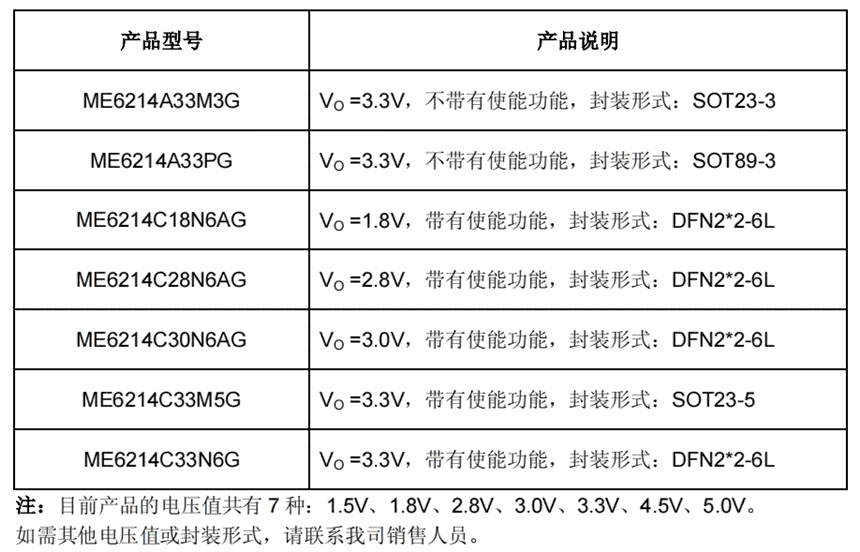 | 产品型号 | 产品说明 |
|---|---|
| ME6214A33M3G | $V_O$ =3.3V，不带有使能功能，封装形式：SOT23-3 |
| ME6214A33PG | $V_O$ =3.3V，不带有使能功能，封装形式：SOT89-3 |
| ME6214C18N6AG | $V_O$ =1.8V，带有使能功能，封装形式：DFN2*2-6L |
| ME6214C28N6AG | $V_O$ =2.8V，带有使能功能，封装形式：DFN2*2-6L |
| ME6214C30N6AG | $V_O$ =3.0V，带有使能功能，封装形式：DFN2*2-6L |
| ME6214C33M5G | $V_O$ =3.3V，带有使能功能，封装形式：SOT23-5 |
| ME6214C33N6G | $V_O$ =3.3V，带有使能功能，封装形式：DFN2*2-6L |

注：目前产品的电压值共有 7 种：1.5V、1.8V、2.8V、3.0V、3.3V、4.5V、5.0V。
如需其他电压值或封装形式，请联系我司销售人员。